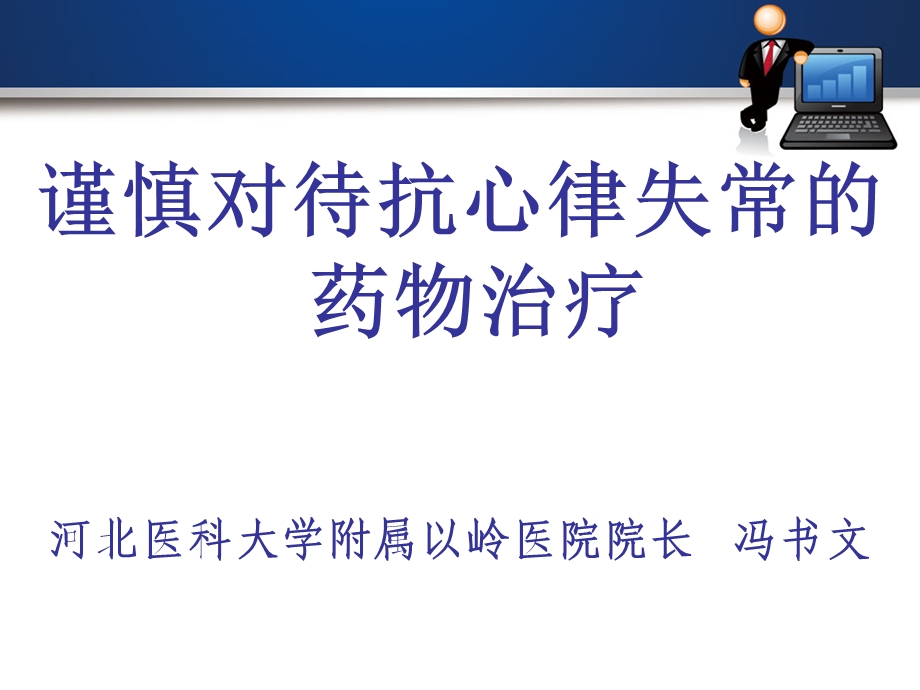 谨慎对待抗心律失常的药物治疗

河北医科大学附属以岭医院院长　冯书文